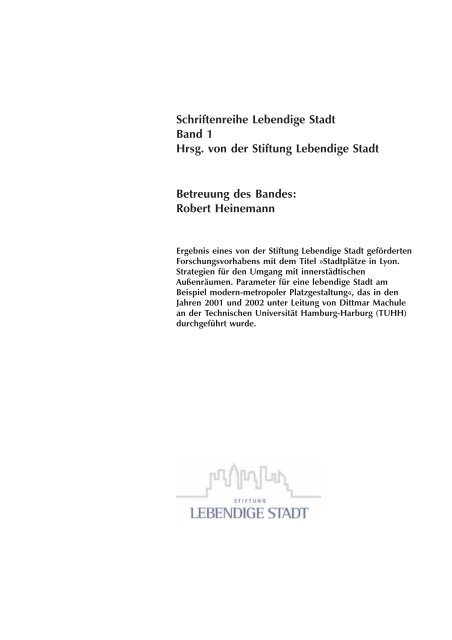 Schriftenreihe Lebendige Stadt
Band 1
Hrsg. von der Stiftung Lebendige Stadt

Betreuung des Bandes:
Robert Heinemann

Ergebnis eines von der Stiftung Lebendige Stadt geförderten Forschungsvorhabens mit dem Titel »Stadtplätze in Lyon. Strategien für den Umgang mit innerstädtischen Außenräumen. Parameter für eine lebendige Stadt am Beispiel modern-metropoler Platzgestaltung«, das in den Jahren 2001 und 2002 unter Leitung von Dittmar Machule an der Technischen Universität Hamburg-Harburg (TUHH) durchgeführt wurde.

STIFTUNG
LEBENDIGE STADT